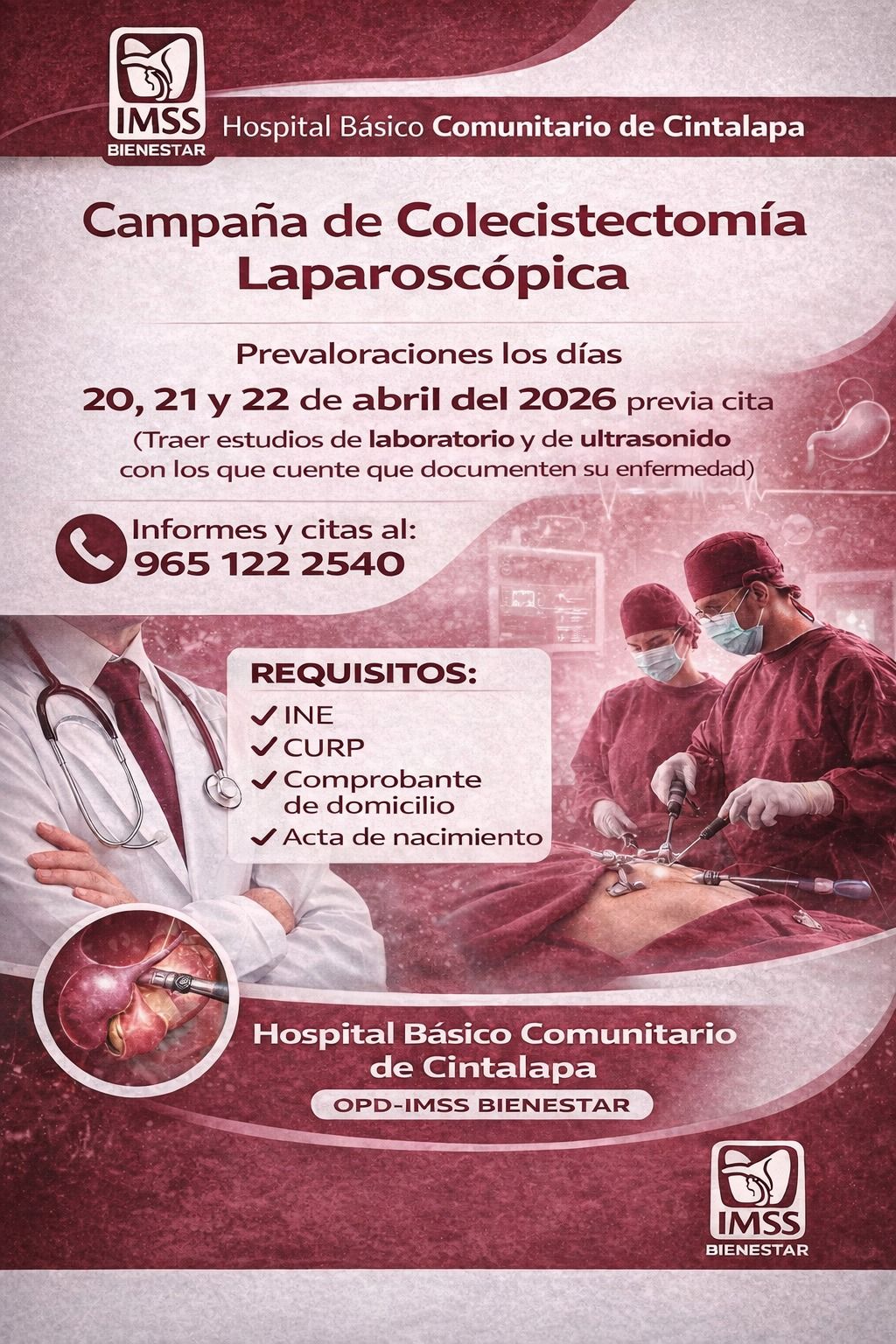 IMSS
BIENESTAR
Hospital Básico Comunitario de Cintalapa

Campaña de Colecistectomía Laparoscópica

Prevaloraciones los días
20, 21 y 22 de abril del 2026 previa cita
(Traer estudios de laboratorio y de ultrasonido con los que cuente que documenten su enfermedad)

Informes y citas al:
965 122 2540

REQUISITOS:
✓ INE
✓ CURP
✓ Comprobante de domicilio
✓ Acta de nacimiento

Hospital Básico Comunitario de Cintalapa
OPD-IMSS BIENESTAR

IMSS
BIENESTAR